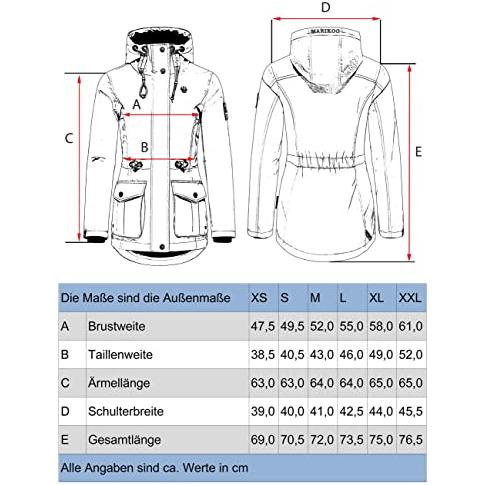 D

MARIKOO

A

C

B

E

| Die Maße sind die Außenmaße | | XS | S | M | L | XL | XXL |
|---|---|---|---|---|---|---|---|
| A | Brustweite | 47,5 | 49,5 | 52,0 | 55,0 | 58,0 | 61,0 |
| B | Taillenweite | 38,5 | 40,5 | 43,0 | 46,0 | 49,0 | 52,0 |
| C | Ärmellänge | 63,0 | 63,0 | 64,0 | 64,0 | 65,0 | 65,0 |
| D | Schulterbreite | 39,0 | 40,0 | 41,0 | 42,5 | 44,0 | 45,5 |
| E | Gesamtlänge | 69,0 | 70,5 | 72,0 | 73,5 | 75,0 | 76,5 |

Alle Angaben sind ca. Werte in cm